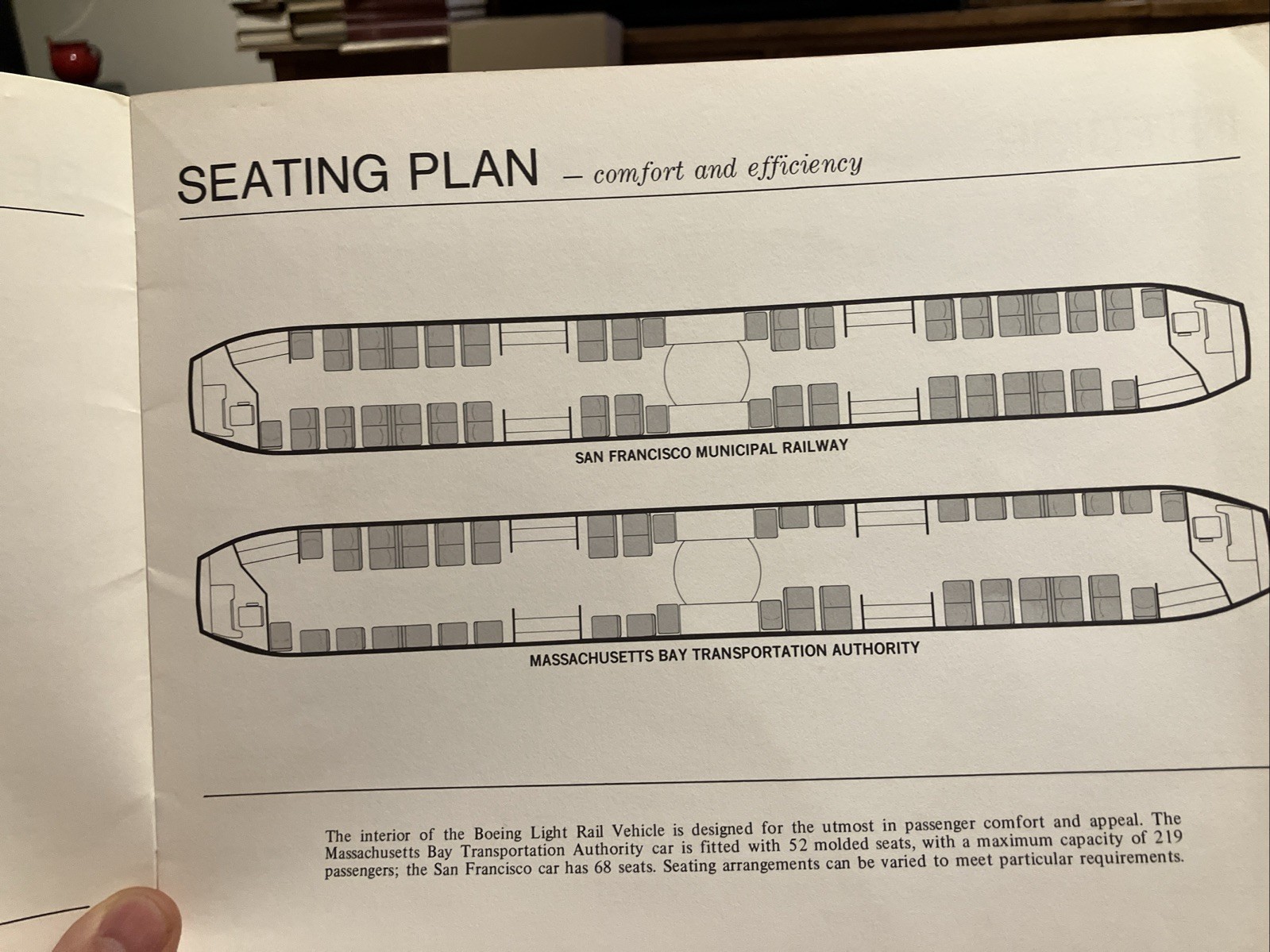 SEATING PLAN – comfort and efficiency

SAN FRANCISCO MUNICIPAL RAILWAY

MASSACHUSETTS BAY TRANSPORTATION AUTHORITY

The interior of the Boeing Light Rail Vehicle is designed for the utmost in passenger comfort and appeal. The Massachusetts Bay Transportation Authority car is fitted with 52 molded seats, with a maximum capacity of 219 passengers; the San Francisco car has 68 seats. Seating arrangements can be varied to meet particular requirements.